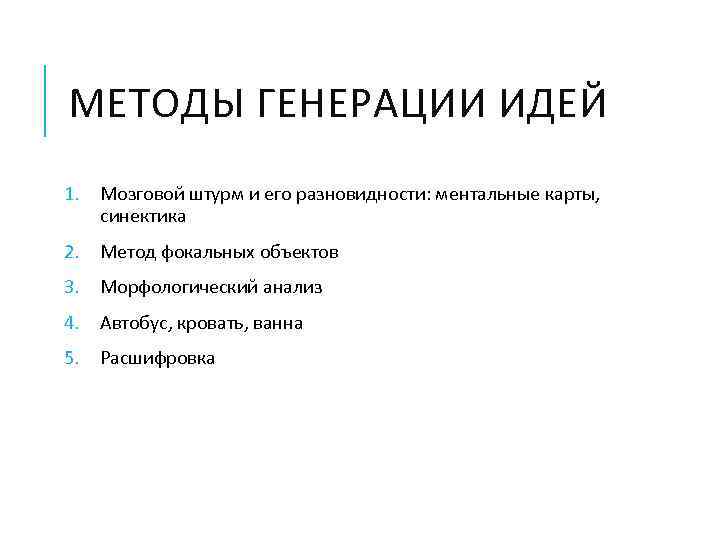 МЕТОДЫ ГЕНЕРАЦИИ ИДЕЙ

1. Мозговой штурм и его разновидности: ментальные карты, синектика
2. Метод фокальных объектов
3. Морфологический анализ
4. Автобус, кровать, ванна
5. Расшифровка